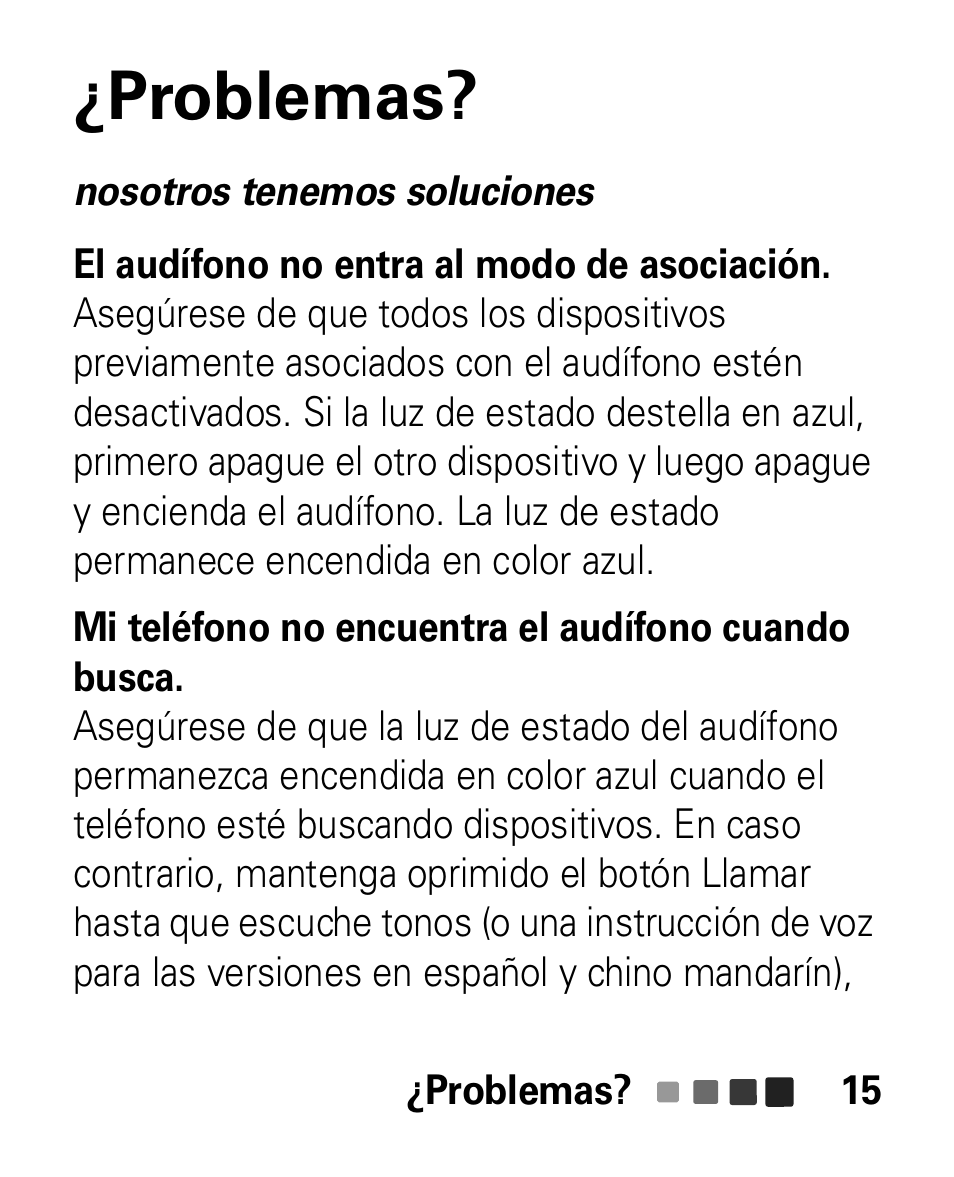 ¿Problemas?

nosotros tenemos soluciones

El audífono no entra al modo de asociación.
Asegúrese de que todos los dispositivos previamente asociados con el audífono estén desactivados. Si la luz de estado destella en azul, primero apague el otro dispositivo y luego apague y encienda el audífono. La luz de estado permanece encendida en color azul.

Mi teléfono no encuentra el audífono cuando busca.
Asegúrese de que la luz de estado del audífono permanezca encendida en color azul cuando el teléfono esté buscando dispositivos. En caso contrario, mantenga oprimido el botón Llamar hasta que escuche tonos (o una instrucción de voz para las versiones en español y chino mandarín),

¿Problemas? 15